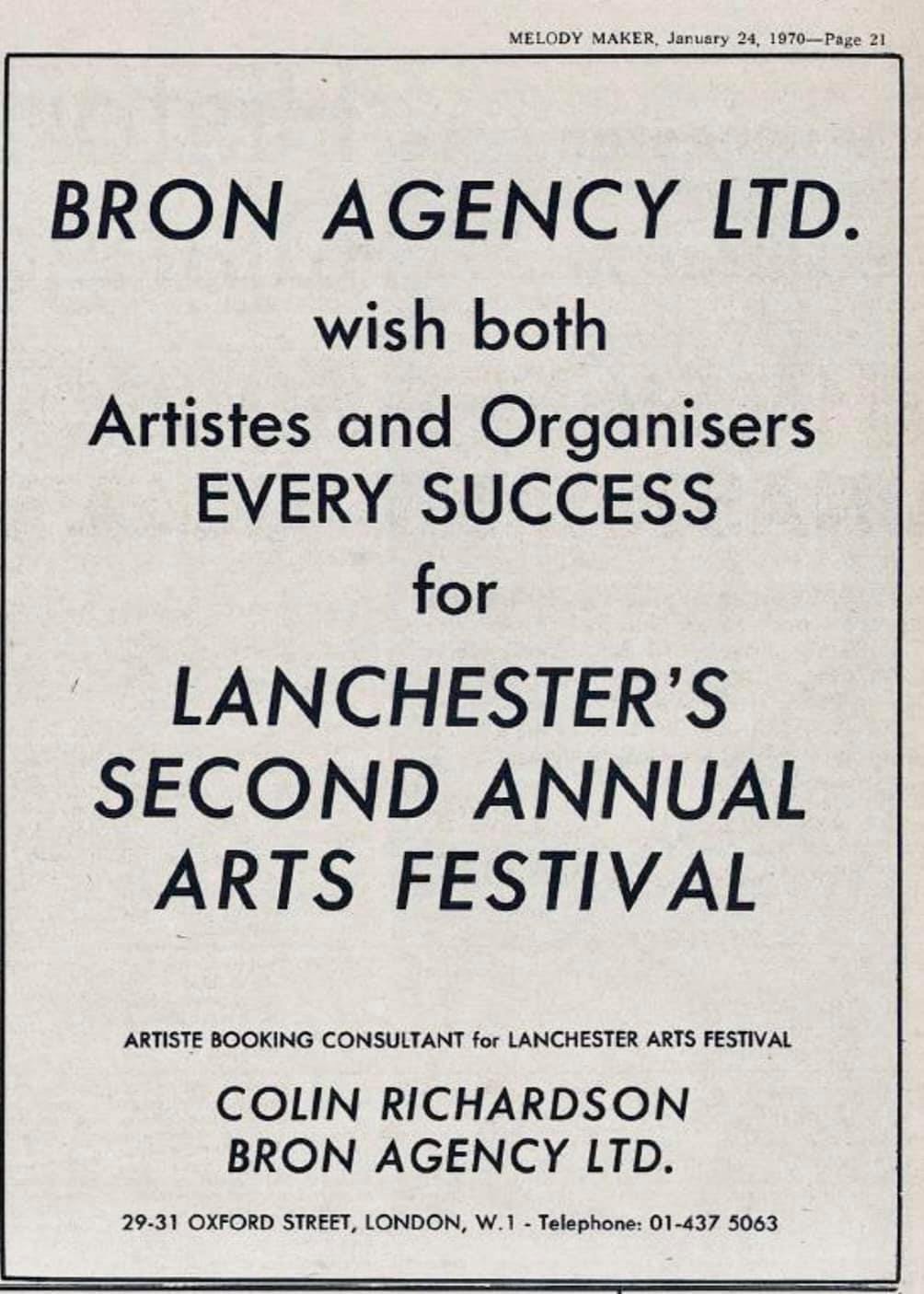 MELODY MAKER, January 24, 1970—Page 21

BRON AGENCY LTD.

wish both

Artistes and Organisers
EVERY SUCCESS

for

LANCHESTER'S
SECOND ANNUAL
ARTS FESTIVAL

ARTISTE BOOKING CONSULTANT for LANCHESTER ARTS FESTIVAL

COLIN RICHARDSON
BRON AGENCY LTD.

29-31 OXFORD STREET, LONDON, W.1 - Telephone: 01-437 5063